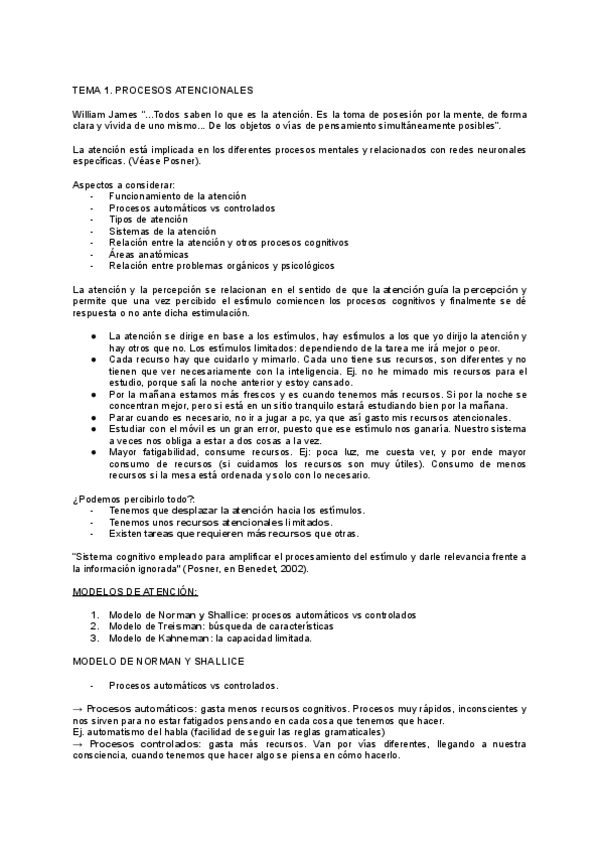 TEMA 1. PROCESOS ATENCIONALES

William James "...Todos saben lo que es la atención. Es la toma de posesión por la mente, de forma clara y vívida de uno mismo... De los objetos o vías de pensamiento simultáneamente posibles".

La atención está implicada en los diferentes procesos mentales y relacionados con redes neuronales específicas. (Véase Posner).

Aspectos a considerar:
- Funcionamiento de la atención
- Procesos automáticos vs controlados
- Tipos de atención
- Sistemas de la atención
- Relación entre la atención y otros procesos cognitivos
- Áreas anatómicas
- Relación entre problemas orgánicos y psicológicos

La atención y la percepción se relacionan en el sentido de que la atención guía la percepción y permite que una vez percibido el estímulo comiencen los procesos cognitivos y finalmente se dé respuesta o no ante dicha estimulación.

● La atención se dirige en base a los estímulos, hay estímulos a los que yo dirijo la atención y hay otros que no. Los estímulos limitados: dependiendo de la tarea me irá mejor o peor.
● Cada recurso hay que cuidarlo y mimarlo. Cada uno tiene sus recursos, son diferentes y no tienen que ver necesariamente con la inteligencia. Ej. no he mimado mis recursos para el estudio, porque salí la noche anterior y estoy cansado.
● Por la mañana estamos más frescos y es cuando tenemos más recursos. Si por la noche se concentran mejor, pero si está en un sitio tranquilo estará estudiando bien por la mañana.
● Parar cuando es necesario, no ir a jugar a pc, ya que así gasto mis recursos atencionales.
● Estudiar con el móvil es un gran error, puesto que ese estímulo nos ganaría. Nuestro sistema a veces nos obliga a estar a dos cosas a la vez.
● Mayor fatigabilidad, consume recursos. Ej: poca luz, me cuesta ver, y por ende mayor consumo de recursos (si cuidamos los recursos son muy útiles). Consumo de menos recursos si la mesa está ordenada y solo con lo necesario.

¿Podemos percibirlo todo?:
- Tenemos que desplazar la atención hacia los estímulos.
- Tenemos unos recursos atencionales limitados.
- Existen tareas que requieren más recursos que otras.

"Sistema cognitivo empleado para amplificar el procesamiento del estímulo y darle relevancia frente a la información ignorada" (Posner, en Benedet, 2002).

MODELOS DE ATENCIÓN:

1. Modelo de Norman y Shallice: procesos automáticos vs controlados
2. Modelo de Treisman: búsqueda de características
3. Modelo de Kahneman: la capacidad limitada.

MODELO DE NORMAN Y SHALLICE

- Procesos automáticos vs controlados.

→ Procesos automáticos: gasta menos recursos cognitivos. Procesos muy rápidos, inconscientes y nos sirven para no estar fatigados pensando en cada cosa que tenemos que hacer.
Ej. automatismo del habla (facilidad de seguir las reglas gramaticales)
→ Procesos controlados: gasta más recursos. Van por vías diferentes, llegando a nuestra consciencia, cuando tenemos que hacer algo se piensa en cómo hacerlo.